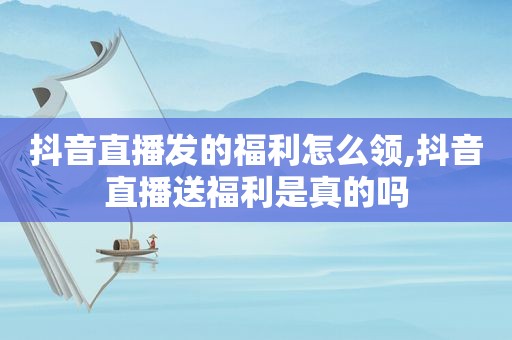 抖音直播发的福利怎么领,抖音直播送福利是真的吗